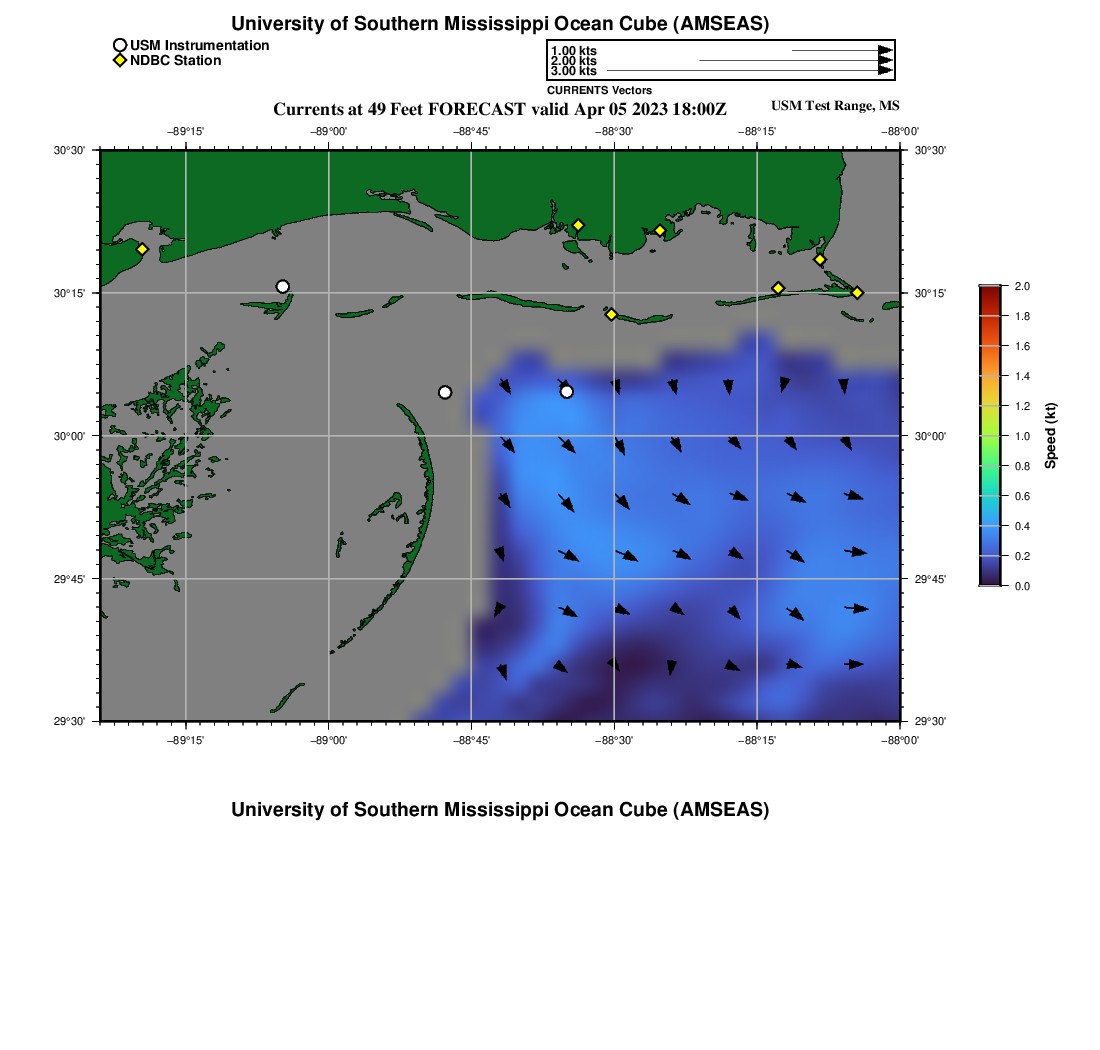 University of Southern Mississippi Ocean Cube (AMSEAS)

USM Instrumentation
NDBC Station

1.00 kts
2.00 kts
3.00 kts
CURRENTS Vectors

Currents at 49 Feet FORECAST valid Apr 05 2023 18:00Z

USM Test Range, MS

−89°15' −89°00' −88°45' −88°30' −88°15' −88°00'

30°30'
30°15'
30°00'
29°45'
29°30'

30°30'
30°15'
30°00'
29°45'
29°30'

−89°15' −89°00' −88°45' −88°30' −88°15' −88°00'

2.0
1.8
1.6
1.4
1.2
1.0
0.8
0.6
0.4
0.2
0.0
Speed (kt)

University of Southern Mississippi Ocean Cube (AMSEAS)